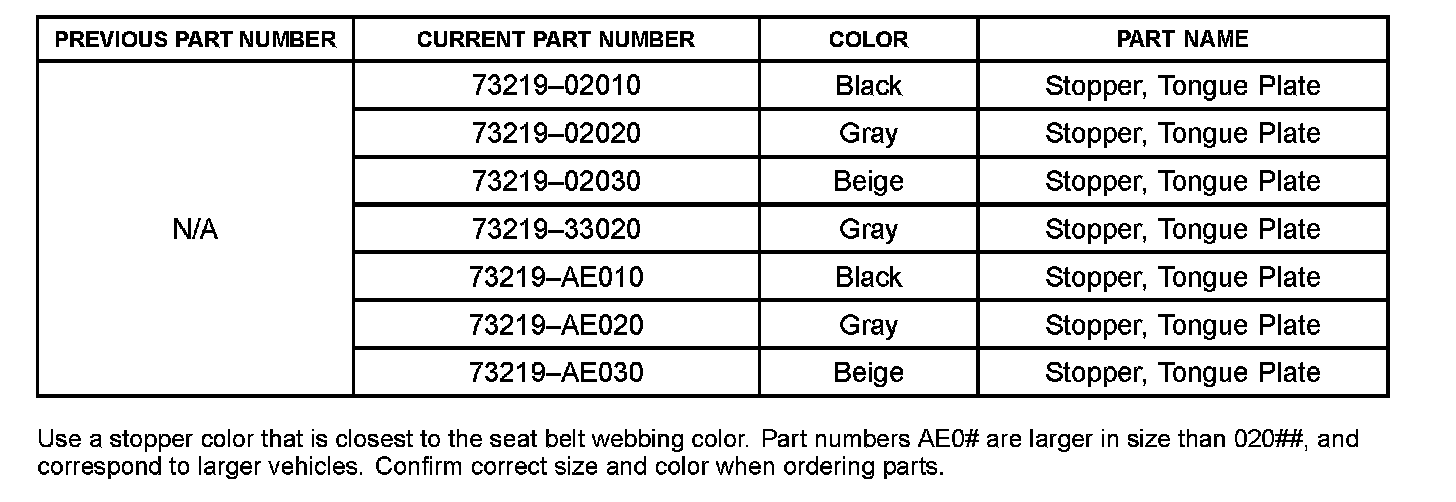 | PREVIOUS PART NUMBER | CURRENT PART NUMBER | COLOR | PART NAME |
|---|---|---|---|
| N/A | 73219–02010 | Black | Stopper, Tongue Plate |
|  | 73219–02020 | Gray | Stopper, Tongue Plate |
|  | 73219–02030 | Beige | Stopper, Tongue Plate |
|  | 73219–33020 | Gray | Stopper, Tongue Plate |
|  | 73219–AE010 | Black | Stopper, Tongue Plate |
|  | 73219–AE020 | Gray | Stopper, Tongue Plate |
|  | 73219–AE030 | Beige | Stopper, Tongue Plate |

Use a stopper color that is closest to the seat belt webbing color. Part numbers AE0# are larger in size than 020##, and correspond to larger vehicles. Confirm correct size and color when ordering parts.